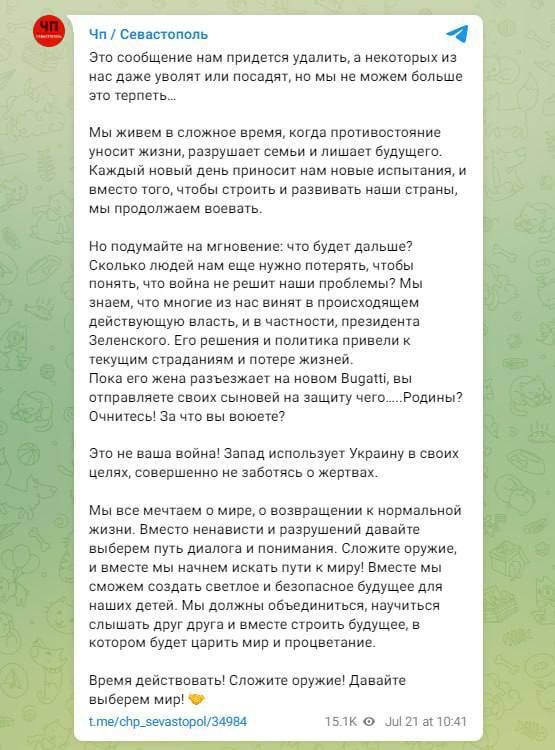 ЧП СЕВАСТОПОЛЬ

Чп / Севастополь

Это сообщение нам придется удалить, а некоторых из нас даже уволят или посадят, но мы не можем больше это терпеть…

Мы живем в сложное время, когда противостояние уносит жизни, разрушает семьи и лишает будущего. Каждый новый день приносит нам новые испытания, и вместо того, чтобы строить и развивать наши страны, мы продолжаем воевать.

Но подумайте на мгновение: что будет дальше? Сколько людей нам еще нужно потерять, чтобы понять, что война не решит наши проблемы? Мы знаем, что многие из нас винят в происходящем действующую власть, и в частности, президента Зеленского. Его решения и политика привели к текущим страданиям и потере жизней.
Пока его жена разъезжает на новом Bugatti, вы отправляете своих сыновей на защиту чего.....Родины? Очнитесь! За что вы воюете?

Это не ваша война! Запад использует Украину в своих целях, совершенно не заботясь о жертвах.

Мы все мечтаем о мире, о возвращении к нормальной жизни. Вместо ненависти и разрушений давайте выберем путь диалога и понимания. Сложите оружие, и вместе мы начнем искать пути к миру! Вместе мы сможем создать светлое и безопасное будущее для наших детей. Мы должны объединиться, научиться слышать друг друга и вместе строить будущее, в котором будет царить мир и процветание.

Время действовать! Сложите оружие! Давайте выберем мир! 🤝

t.me/chp_sevastopol/34984 15.1K Jul 21 at 10:41